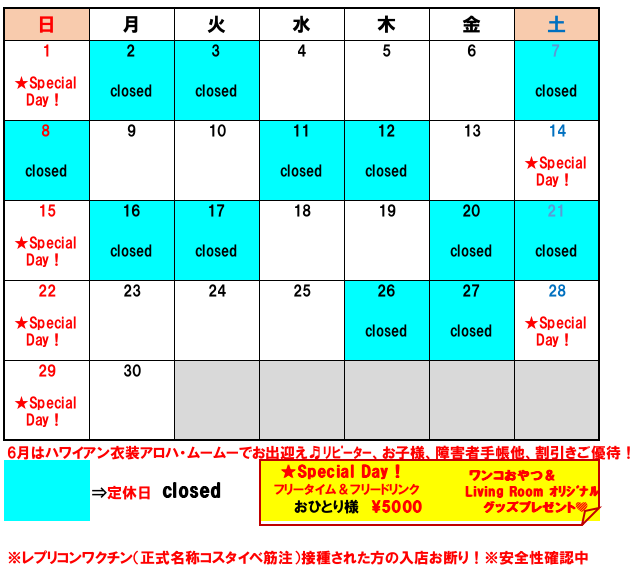 | 日 | 月 | 火 | 水 | 木 | 金 | 土 |
|---|---|---|---|---|---|---|
| 1 ★Special Day！ | 2 closed | 3 closed | 4 | 5 | 6 | 7 closed |
| 8 closed | 9 | 10 | 11 closed | 12 closed | 13 | 14 ★Special Day！ |
| 15 ★Special Day！ | 16 closed | 17 closed | 18 | 19 | 20 closed | 21 closed |
| 22 ★Special Day！ | 23 | 24 | 25 | 26 closed | 27 closed | 28 ★Special Day！ |
| 29 ★Special Day！ | 30 | | | | | |

6月はハワイアン衣装アロハ・ムームーでお出迎え♪リピーター、お子様、障害者手帳他、割引きご優待！

⇒定休日 closed

★Special Day！
フリータイム＆フリードリンク
おひとり様 ¥5000

ワンコおやつ＆
Living Room オリジナル
グッズプレゼント

※レプリコンワクチン（正式名称コスタイベ筋注）接種された方の入店お断り！※安全性確認中